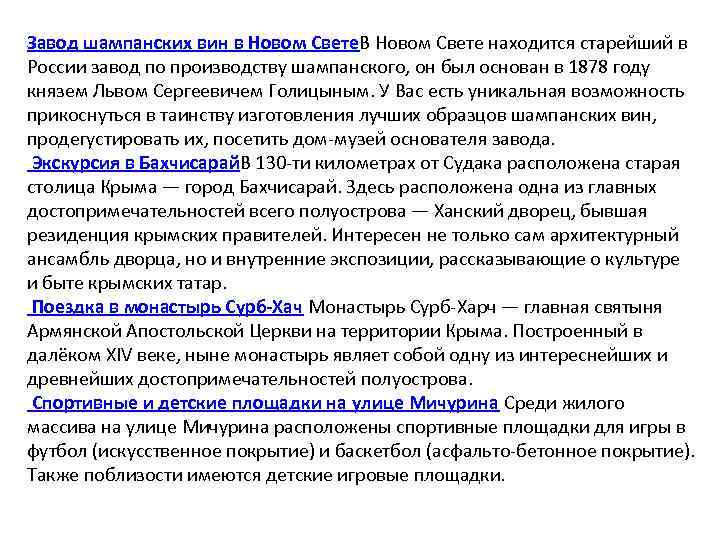 Завод шампанских вин в Новом СветеВ Новом Свете находится старейший в России завод по производству шампанского, он был основан в 1878 году князем Львом Сергеевичем Голицыным. У Вас есть уникальная возможность прикоснуться в таинству изготовления лучших образцов шампанских вин, продегустировать их, посетить дом-музей основателя завода.
 Экскурсия в БахчисарайВ 130-ти километрах от Судака расположена старая столица Крыма — город Бахчисарай. Здесь расположена одна из главных достопримечательностей всего полуострова — Ханский дворец, бывшая резиденция крымских правителей. Интересен не только сам архитектурный ансамбль дворца, но и внутренние экспозиции, рассказывающие о культуре и быте крымских татар.
 Поездка в монастырь Сурб-Хач Монастырь Сурб-Харч — главная святыня Армянской Апостольской Церкви на территории Крыма. Построенный в далёком XIV веке, ныне монастырь являет собой одну из интереснейших и древнейших достопримечательностей полуострова.
 Спортивные и детские площадки на улице Мичурина Среди жилого массива на улице Мичурина расположены спортивные площадки для игры в футбол (искусственное покрытие) и баскетбол (асфальто-бетонное покрытие). Также поблизости имеются детские игровые площадки.